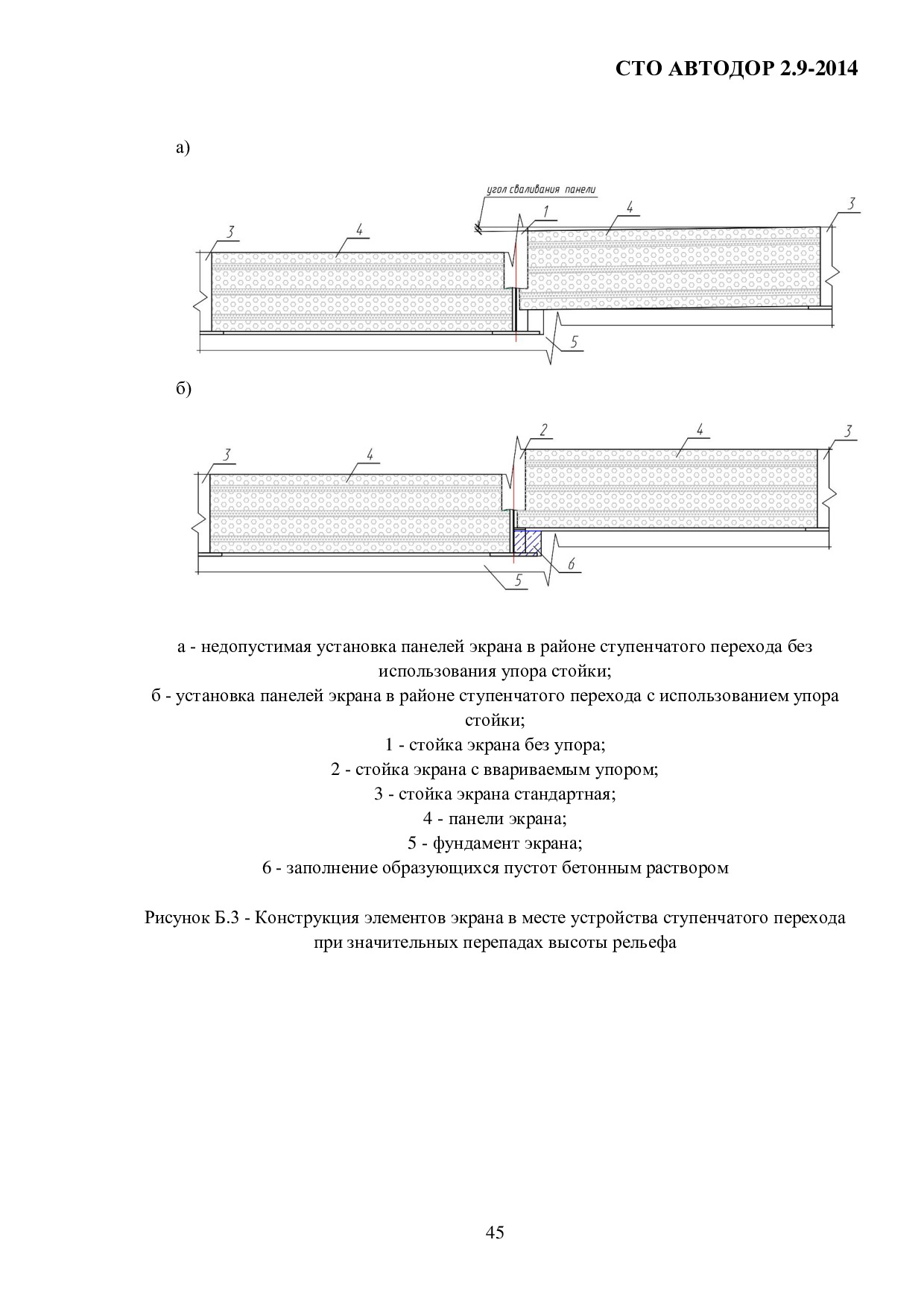 СТО АВТОДОР 2.9-2014

а)

угол сваливания панели

3

4

1

4

3

5

б)

3

4

2

4

3

5

6

а - недопустимая установка панелей экрана в районе ступенчатого перехода без использования упора стойки;
б - установка панелей экрана в районе ступенчатого перехода с использованием упора стойки;
1 - стойка экрана без упора;
2 - стойка экрана с ввариваемым упором;
3 - стойка экрана стандартная;
4 - панели экрана;
5 - фундамент экрана;
6 - заполнение образующихся пустот бетонным раствором

Рисунок Б.3 - Конструкция элементов экрана в месте устройства ступенчатого перехода при значительных перепадах высоты рельефа

45